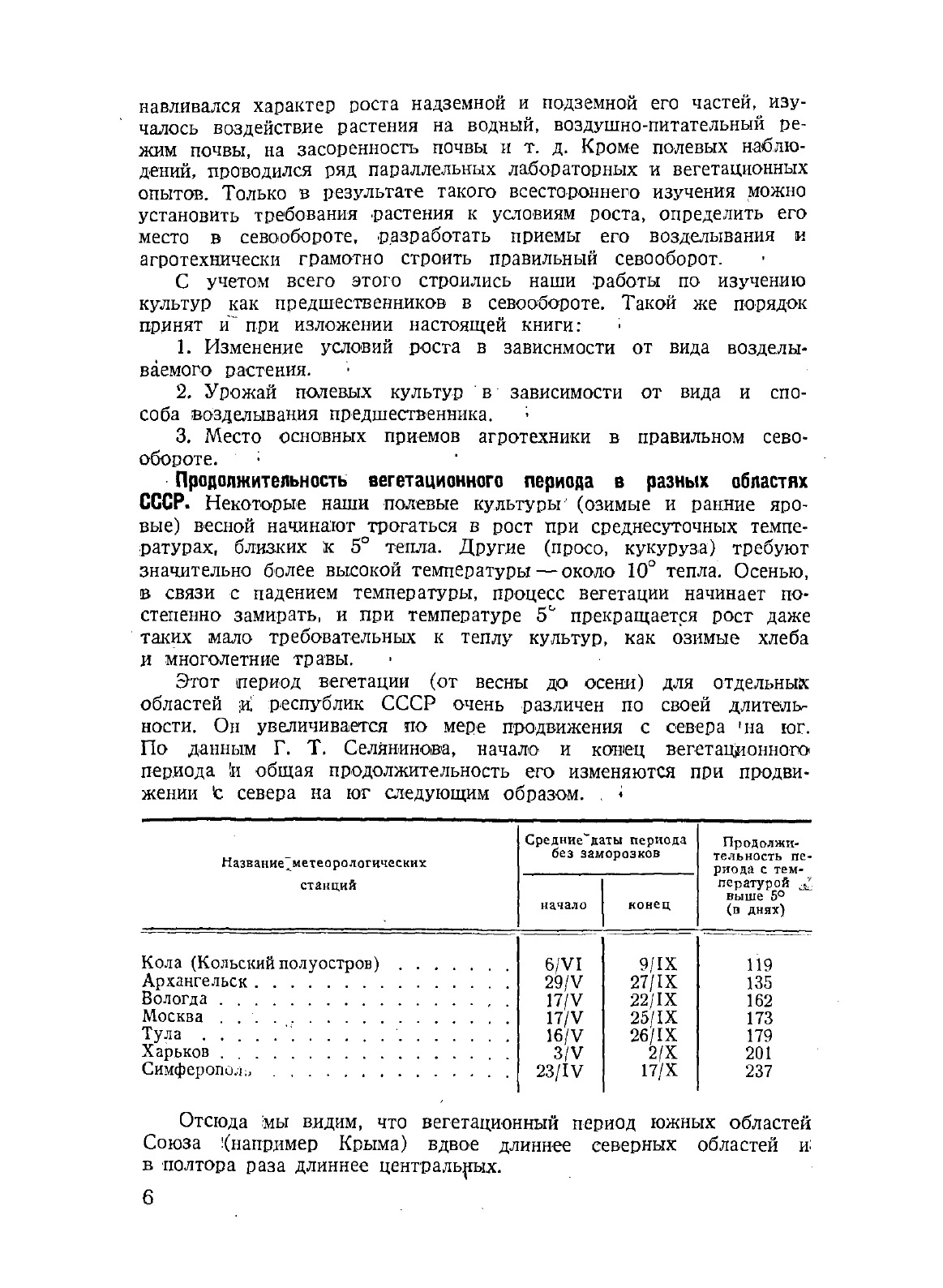 навливался характер роста надземной и подземной его частей, изучалось воздействие растения на водный, воздушно-питательный режим почвы, на засоренность почвы и т. д. Кроме полевых наблюдений, проводился ряд параллельных лабораторных и вегетационных опытов. Только в результате такого всестороннего изучения можно установить требования растения к условиям роста, определить его место в севообороте, разработать приемы его возделывания и агротехнически грамотно строить правильный севооборот.

С учетом всего этого строились наши работы по изучению культур как предшественников в севообороте. Такой же порядок принят и при изложении настоящей книги:

1. Изменение условий роста в зависимости от вида возделываемого растения.

2. Урожай полевых культур в зависимости от вида и способа возделывания предшественника.

3. Место основных приемов агротехники в правильном севообороте.

Продолжительность вегетационного периода в разных областях СССР. Некоторые наши полевые культуры (озимые и ранние яровые) весной начинают трогаться в рост при среднесуточных температурах, близких к 5° тепла. Другие (просо, кукуруза) требуют значительно более высокой температуры — около 10° тепла. Осенью, в связи с падением температуры, процесс вегетации начинает постепенно замирать, и при температуре 5° прекращается рост даже таких мало требовательных к теплу культур, как озимые хлеба и многолетние травы.

Этот период вегетации (от весны до осени) для отдельных областей и республик СССР очень различен по своей длительности. Он увеличивается по мере продвижения с севера на юг. По данным Г. Т. Селянинова, начало и конец вегетационного периода и общая продолжительность его изменяются при продвижении с севера на юг следующим образом.

| Название метеорологических станций | Средние даты периода без заморозков: начало | Средние даты периода без заморозков: конец | Продолжительность периода с температурой выше 5° (в днях) |
|---|---|---|---|
| Кола (Кольский полуостров) | 6/VI | 9/IX | 119 |
| Архангельск | 29/V | 27/IX | 135 |
| Вологда | 17/V | 22/IX | 162 |
| Москва | 17/V | 25/IX | 173 |
| Тула | 16/V | 26/IX | 179 |
| Харьков | 3/V | 2/X | 201 |
| Симферополь | 23/IV | 17/X | 237 |

Отсюда мы видим, что вегетационный период южных областей Союза (например Крыма) вдвое длиннее северных областей и в полтора раза длиннее центральных.

6